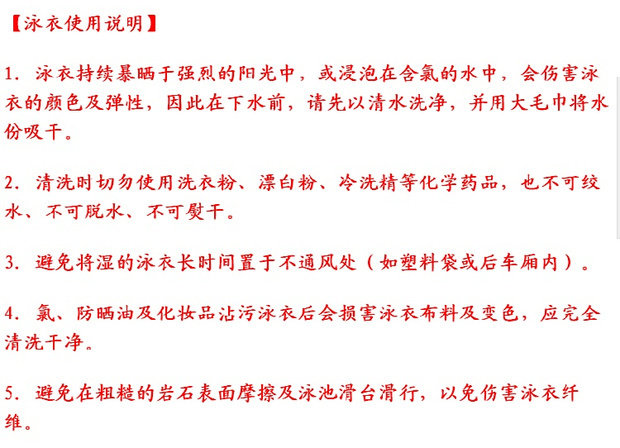 【泳衣使用说明】

1.泳衣持续暴晒于强烈的阳光中，或浸泡在含氯的水中，会伤害泳衣的颜色及弹性，因此在下水前，请先以清水洗净，并用大毛巾将水份吸干。

2.清洗时切勿使用洗衣粉、漂白粉、冷洗精等化学药品，也不可绞水、不可脱水、不可熨干。

3.避免将湿的泳衣长时间置于不通风处（如塑料袋或后车厢内）。

4.氯、防晒油及化妆品沾污泳衣后会损害泳衣布料及变色，应完全清洗干净。

5.避免在粗糙的岩石表面摩擦及泳池滑台滑行，以免伤害泳衣纤维。